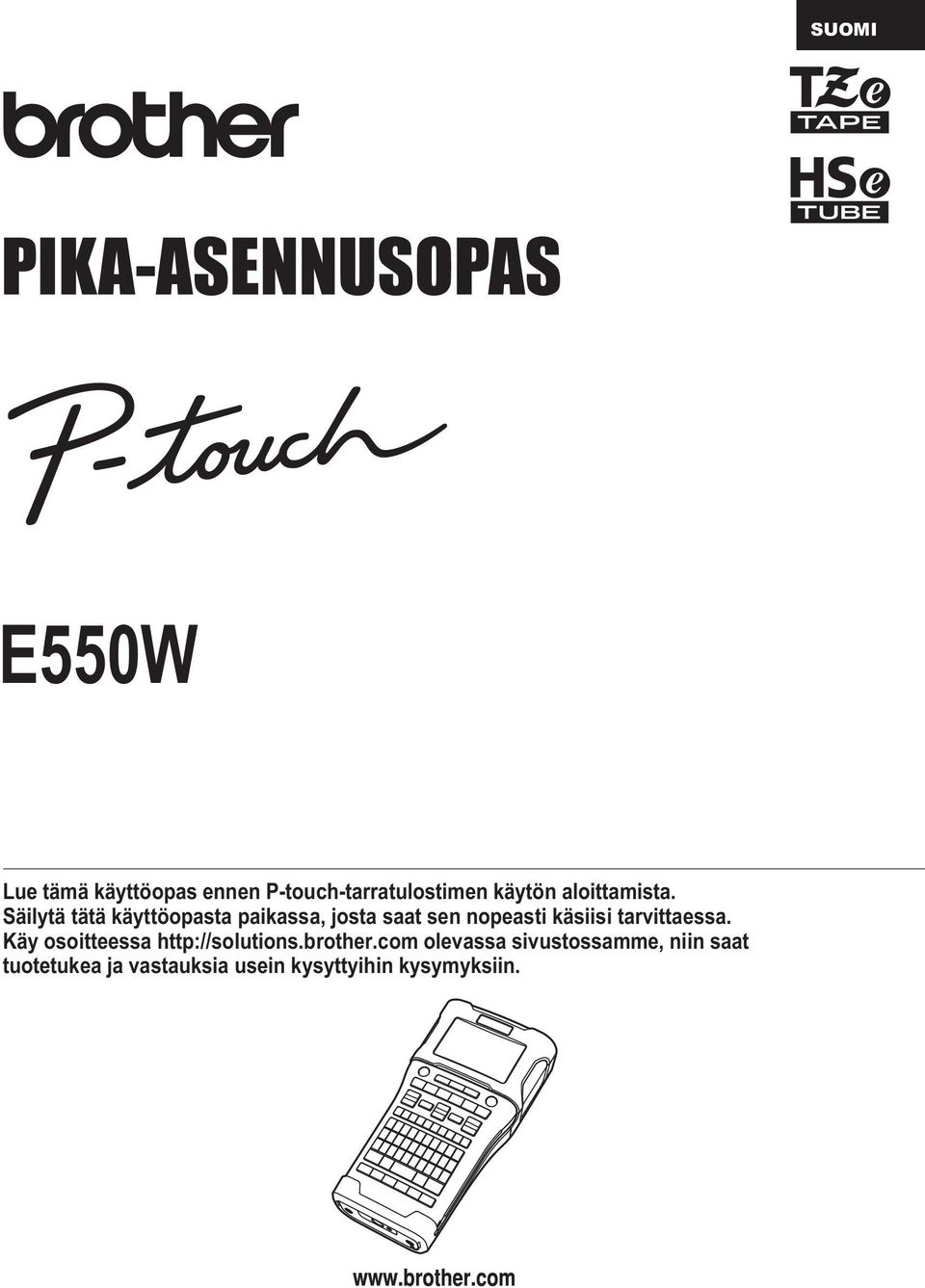 SUOMI

TZe TAPE

HSe TUBE

brother

PIKA-ASENNUSOPAS

P-touch

E550W

Lue tämä käyttöopas ennen P-touch-tarratulostimen käytön aloittamista.
Säilytä tätä käyttöopasta paikassa, josta saat sen nopeasti käsiisi tarvittaessa.
Käy osoitteessa http://solutions.brother.com olevassa sivustossamme, niin saat tuotetukea ja vastauksia usein kysyttyihin kysymyksiin.

www.brother.com